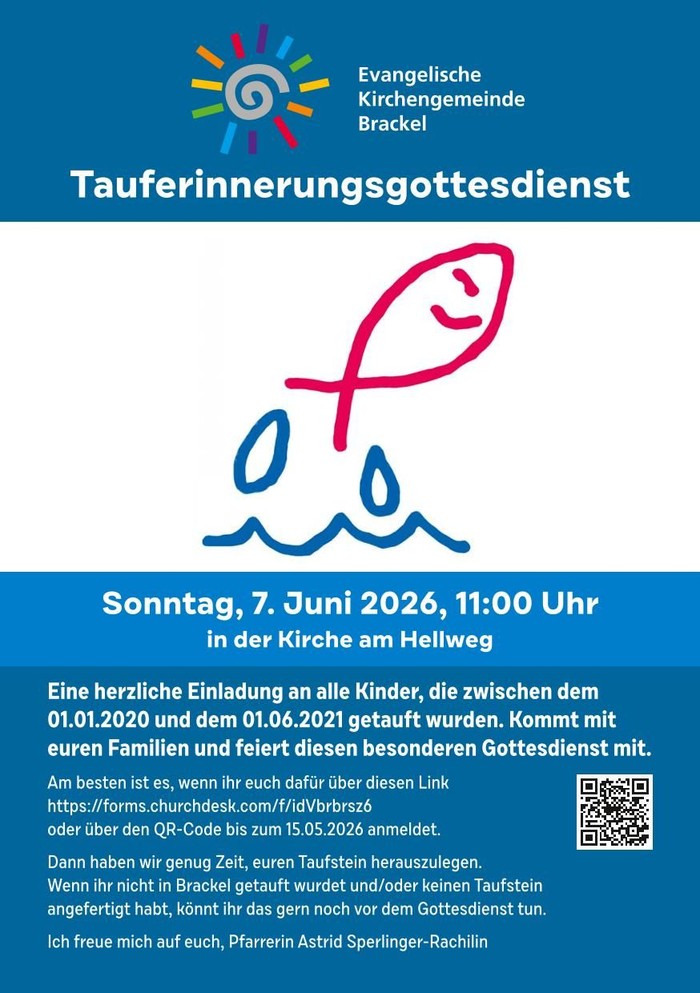 Evangelische
Kirchengemeinde
Brackel

Tauferinnerungsgottesdienst

Sonntag, 7. Juni 2026, 11:00 Uhr
in der Kirche am Hellweg

Eine herzliche Einladung an alle Kinder, die zwischen dem 01.01.2020 und dem 01.06.2021 getauft wurden. Kommt mit euren Familien und feiert diesen besonderen Gottesdienst mit.

Am besten ist es, wenn ihr euch dafür über diesen Link
https://forms.churchdesk.com/f/idVbrbrsz6
oder über den QR-Code bis zum 15.05.2026 anmeldet.

Dann haben wir genug Zeit, euren Taufstein herauszulegen.
Wenn ihr nicht in Brackel getauft wurdet und/oder keinen Taufstein angefertigt habt, könnt ihr das gern noch vor dem Gottesdienst tun.

Ich freue mich auf euch, Pfarrerin Astrid Sperlinger-Rachilin